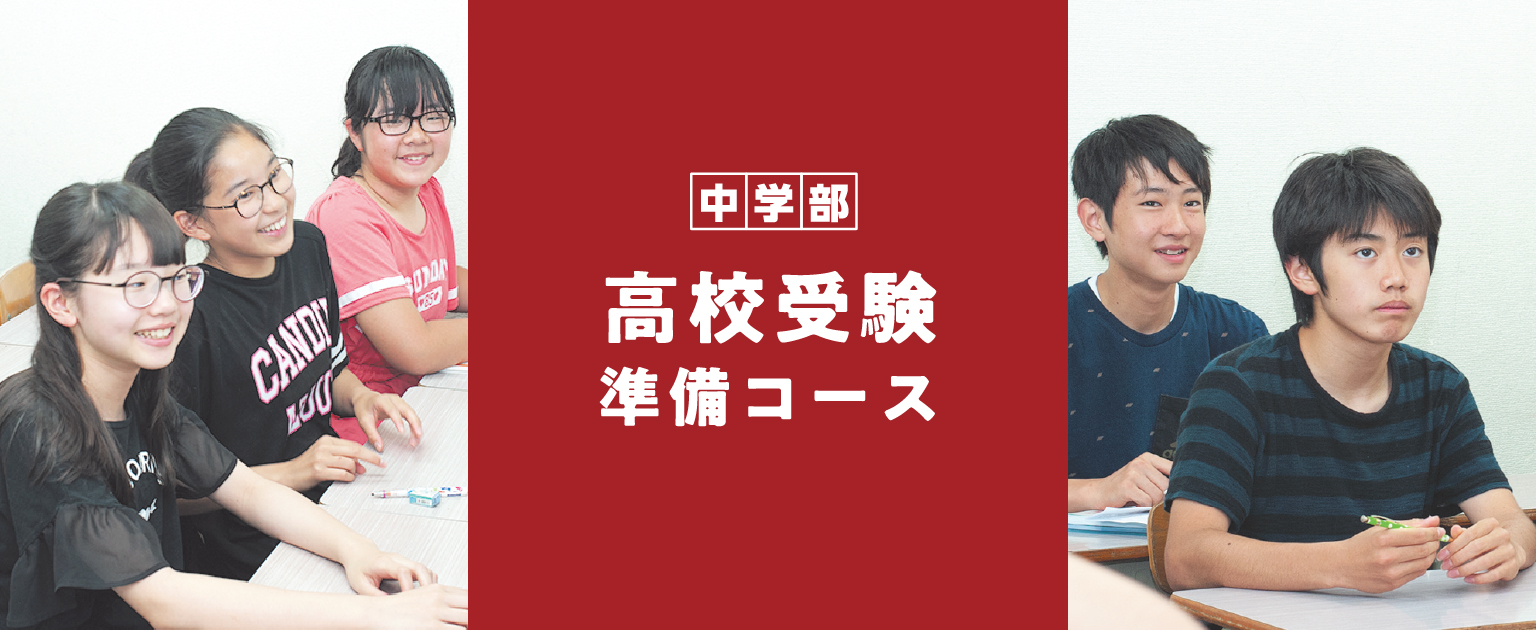 中学部

高校受験
準備コース